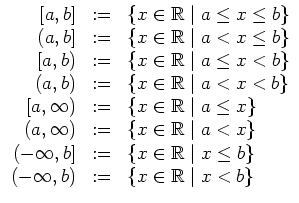 $[a, b] := \{x \in \mathbb{R} \mid a \leq x \leq b\}$
$(a, b] := \{x \in \mathbb{R} \mid a < x \leq b\}$
$[a, b) := \{x \in \mathbb{R} \mid a \leq x < b\}$
$(a, b) := \{x \in \mathbb{R} \mid a < x < b\}$
$[a, \infty) := \{x \in \mathbb{R} \mid a \leq x\}$
$(a, \infty) := \{x \in \mathbb{R} \mid a < x\}$
$(-\infty, b] := \{x \in \mathbb{R} \mid x \leq b\}$
$(-\infty, b) := \{x \in \mathbb{R} \mid x < b\}$